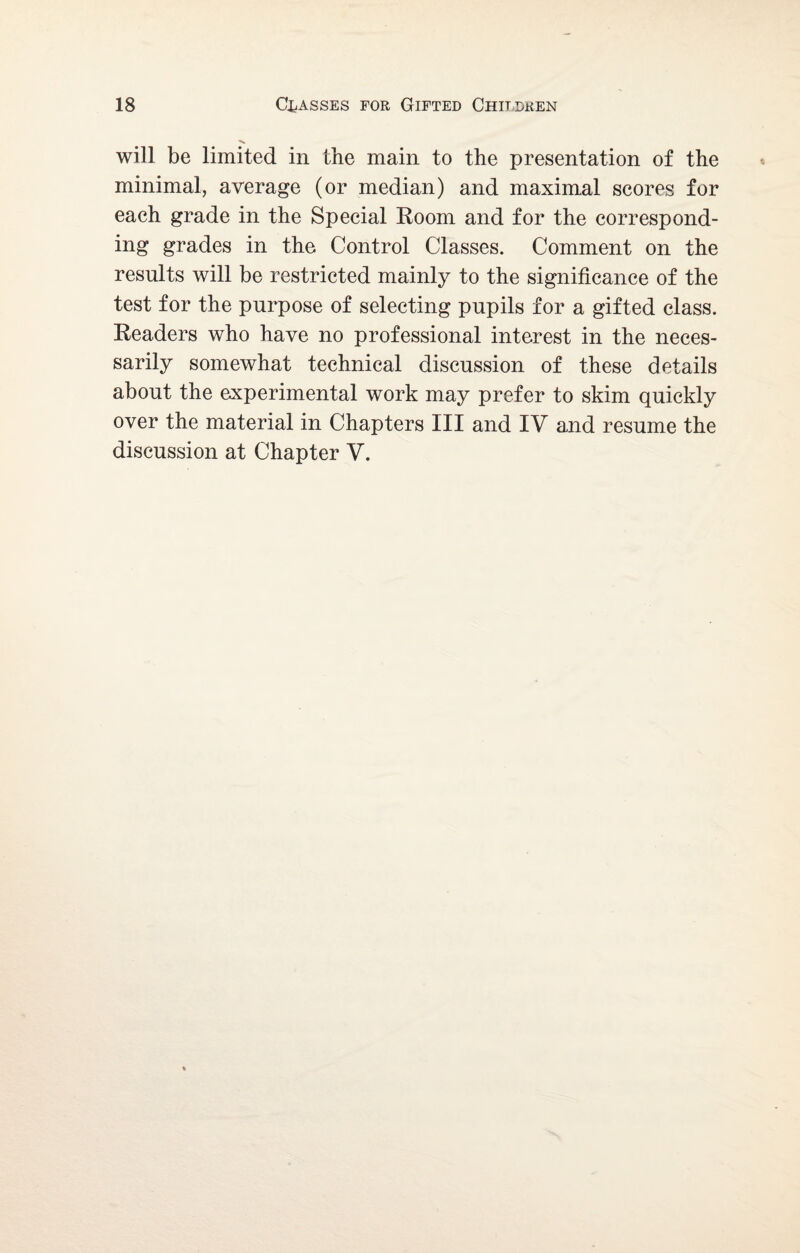 18 CLASSES FOR GIFTED CHILDREN

will be limited in the main to the presentation of the minimal, average (or median) and maximal scores for each grade in the Special Room and for the corresponding grades in the Control Classes. Comment on the results will be restricted mainly to the significance of the test for the purpose of selecting pupils for a gifted class. Readers who have no professional interest in the necessarily somewhat technical discussion of these details about the experimental work may prefer to skim quickly over the material in Chapters III and IV and resume the discussion at Chapter V.